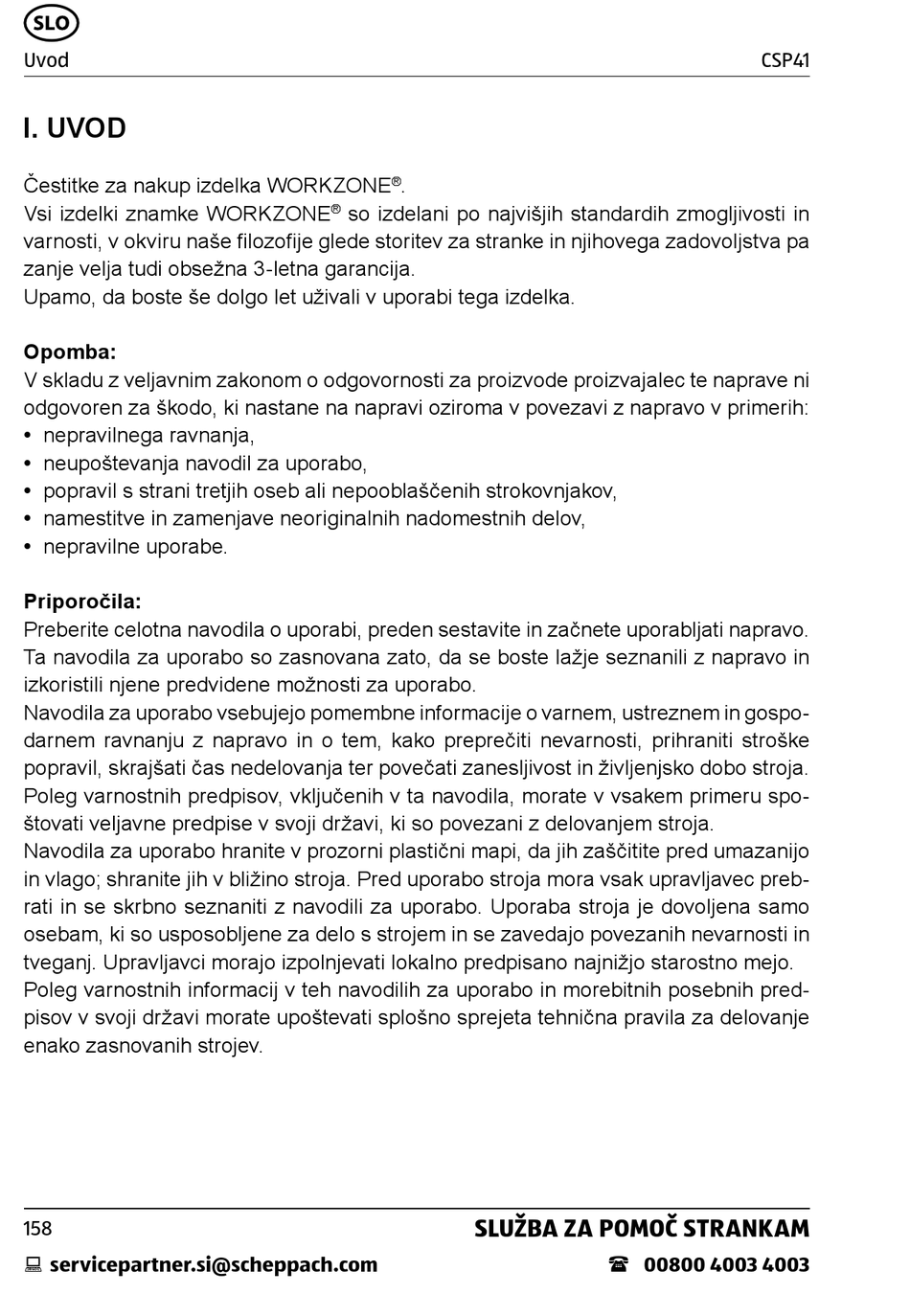 SLO
Uvod CSP41

I. UVOD

Čestitke za nakup izdelka WORKZONE®.
Vsi izdelki znamke WORKZONE® so izdelani po najvišjih standardih zmogljivosti in varnosti, v okviru naše filozofije glede storitev za stranke in njihovega zadovoljstva pa zanje velja tudi obsežna 3-letna garancija.
Upamo, da boste še dolgo let uživali v uporabi tega izdelka.

Opomba:
V skladu z veljavnim zakonom o odgovornosti za proizvode proizvajalec te naprave ni odgovoren za škodo, ki nastane na napravi oziroma v povezavi z napravo v primerih:
• nepravilnega ravnanja,
• neupoštevanja navodil za uporabo,
• popravil s strani tretjih oseb ali nepooblaščenih strokovnjakov,
• namestitve in zamenjave neoriginalnih nadomestnih delov,
• nepravilne uporabe.

Priporočila:
Preberite celotna navodila o uporabi, preden sestavite in začnete uporabljati napravo.
Ta navodila za uporabo so zasnovana zato, da se boste lažje seznanili z napravo in izkoristili njene predvidene možnosti za uporabo.
Navodila za uporabo vsebujejo pomembne informacije o varnem, ustreznem in gospodarnem ravnanju z napravo in o tem, kako preprečiti nevarnosti, prihraniti stroške popravil, skrajšati čas nedelovanja ter povečati zanesljivost in življenjsko dobo stroja.
Poleg varnostnih predpisov, vključenih v ta navodila, morate v vsakem primeru spoštovati veljavne predpise v svoji državi, ki so povezani z delovanjem stroja.
Navodila za uporabo hranite v prozorni plastični mapi, da jih zaščitite pred umazanijo in vlago; shranite jih v bližino stroja. Pred uporabo stroja mora vsak upravljavec prebrati in se skrbno seznaniti z navodili za uporabo. Uporaba stroja je dovoljena samo osebam, ki so usposobljene za delo s strojem in se zavedajo povezanih nevarnosti in tveganj. Upravljavci morajo izpolnjevati lokalno predpisano najnižjo starostno mejo.
Poleg varnostnih informacij v teh navodilih za uporabo in morebitnih posebnih predpisov v svoji državi morate upoštevati splošno sprejeta tehnična pravila za delovanje enako zasnovanih strojev.

158 SLUŽBA ZA POMOČ STRANKAM
servicepartner.si@scheppach.com 00800 4003 4003